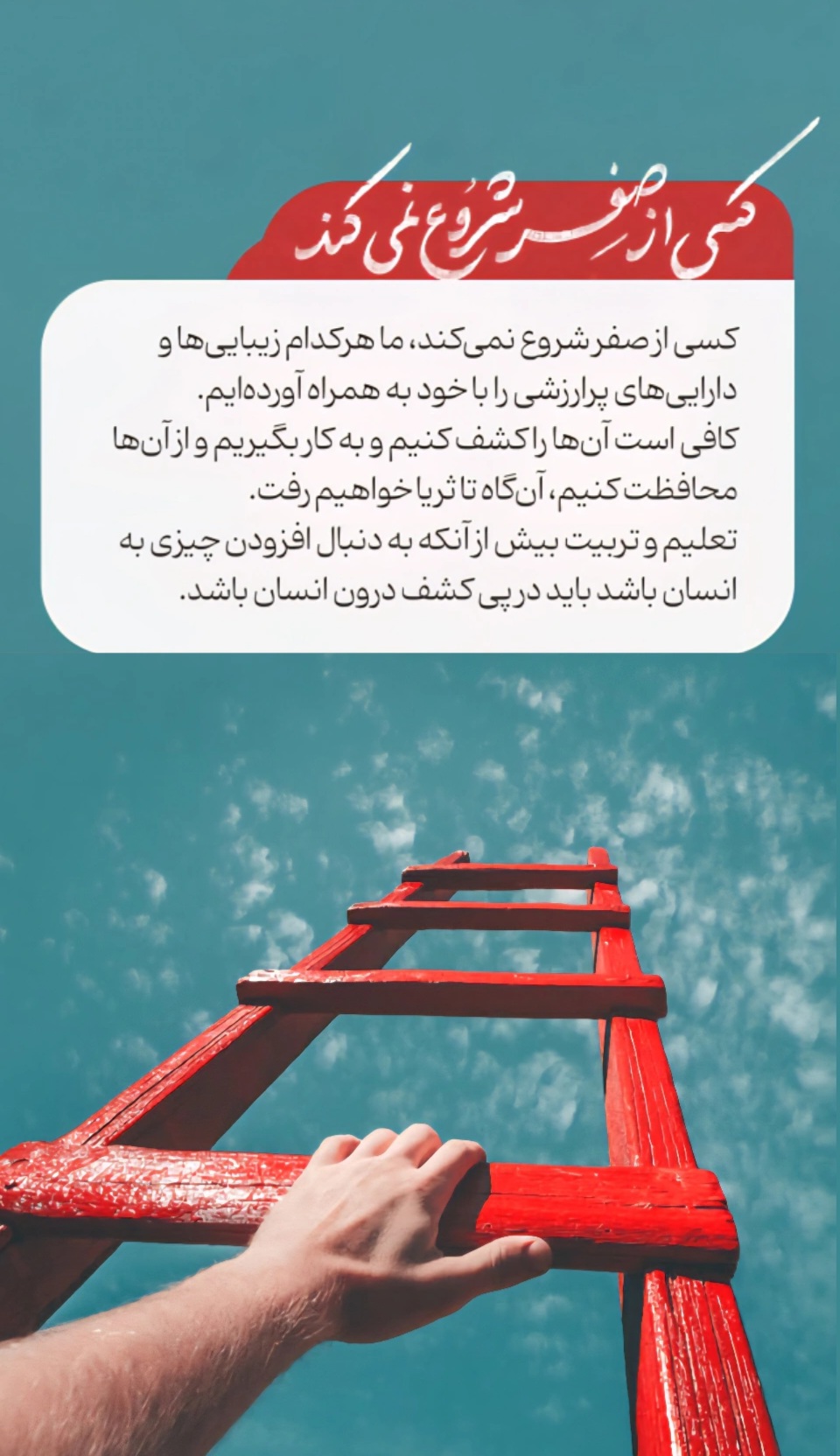 کسی از صفر شروع نمی کند

کسی از صفر شروع نمی‌کند، ما هرکدام زیبایی‌ها و دارایی‌های پرارزشی را با خود به همراه آورده‌ایم. کافی است آن‌ها را کشف کنیم و به کار بگیریم و از آن‌ها محافظت کنیم، آن‌گاه تا ثریا خواهیم رفت. تعلیم و تربیت بیش از آنکه به دنبال افزودن چیزی به انسان باشد باید در پی کشف درون انسان باشد.